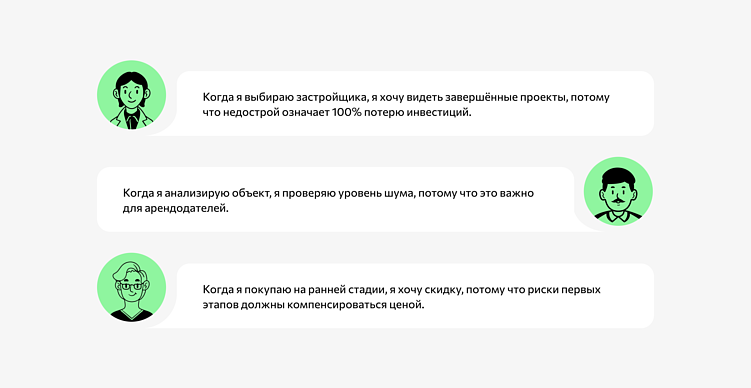 Когда я выбираю застройщика, я хочу видеть завершённые проекты, потому что недострой означает 100% потерю инвестиций.

Когда я анализирую объект, я проверяю уровень шума, потому что это важно для арендодателей.

Когда я покупаю на ранней стадии, я хочу скидку, потому что риски первых этапов должны компенсироваться ценой.